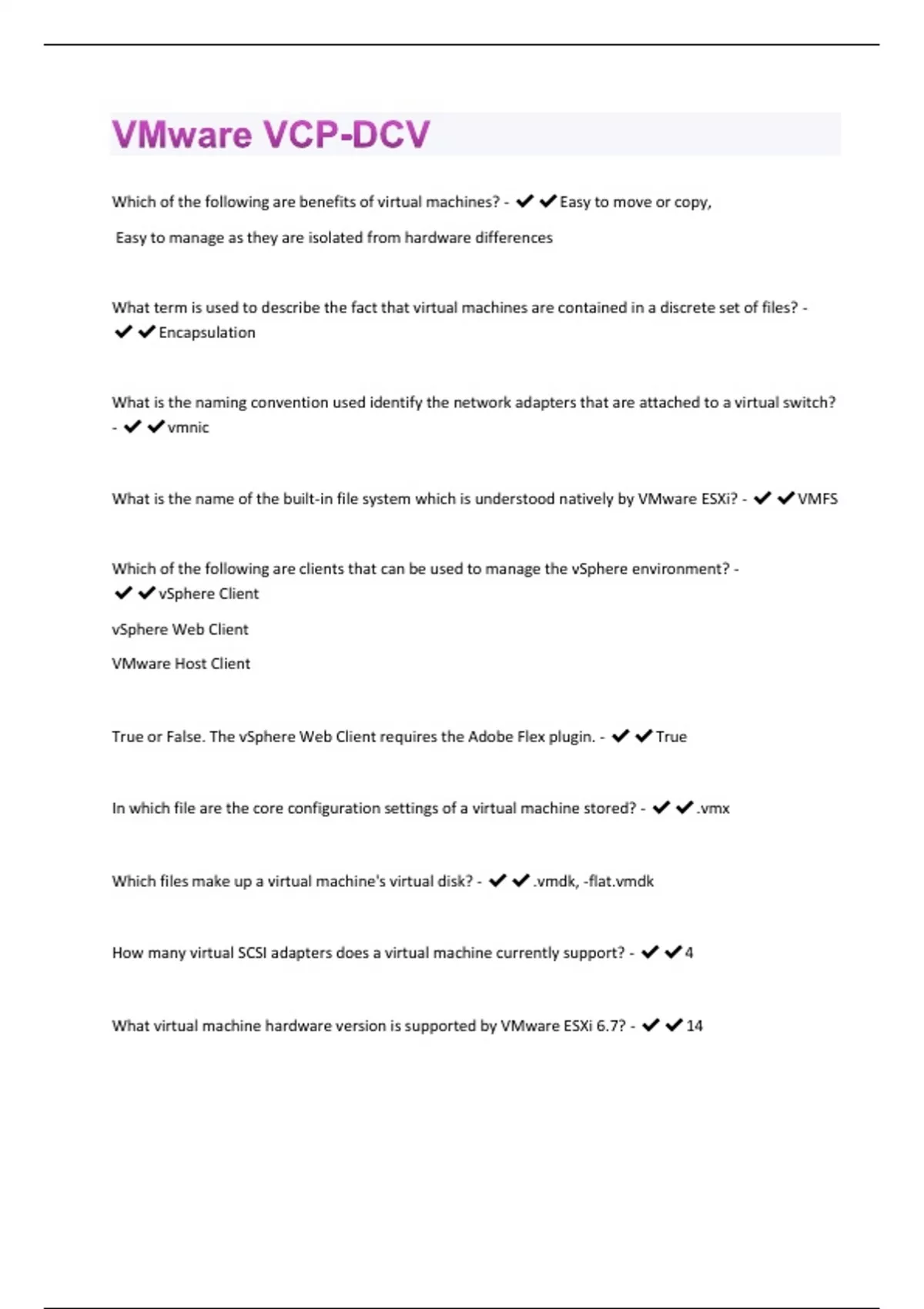 VMware VCP-DCV

Which of the following are benefits of virtual machines? - ✔✔Easy to move or copy,

Easy to manage as they are isolated from hardware differences

What term is used to describe the fact that virtual machines are contained in a discrete set of files? - ✔✔Encapsulation

What is the naming convention used identify the network adapters that are attached to a virtual switch? - ✔✔vmnic

What is the name of the built-in file system which is understood natively by VMware ESXi? - ✔✔VMFS

Which of the following are clients that can be used to manage the vSphere environment? - ✔✔vSphere Client

vSphere Web Client

VMware Host Client

True or False. The vSphere Web Client requires the Adobe Flex plugin. - ✔✔True

In which file are the core configuration settings of a virtual machine stored? - ✔✔.vmx

Which files make up a virtual machine's virtual disk? - ✔✔.vmdk, -flat.vmdk

How many virtual SCSI adapters does a virtual machine currently support? - ✔✔4

What virtual machine hardware version is supported by VMware ESXi 6.7? - ✔✔14